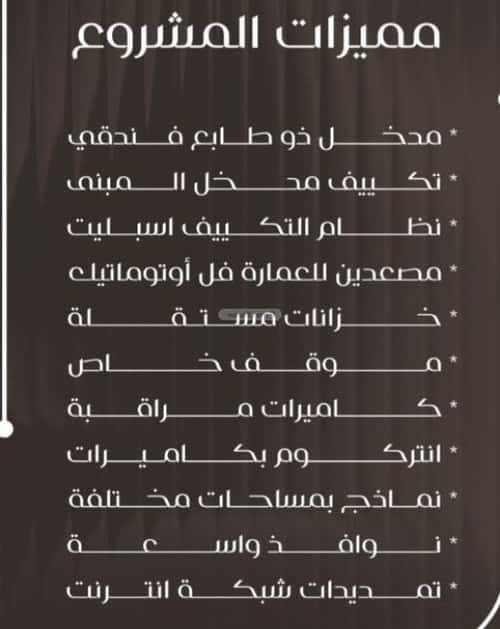 مميزات المشروع

* مدخل ذو طابع فندقي
* تكييف مدخل المبنى
* نظام التكييف اسبليت
* مصعدين للعمارة فل أوتوماتيك
* خزانات مستقلة
* موقف خاص
* كاميرات مراقبة
* انتركوم بكاميرات
* نماذج بمساحات مختلفة
* نوافذ واسعة
* تمديدات شبكة انترنت